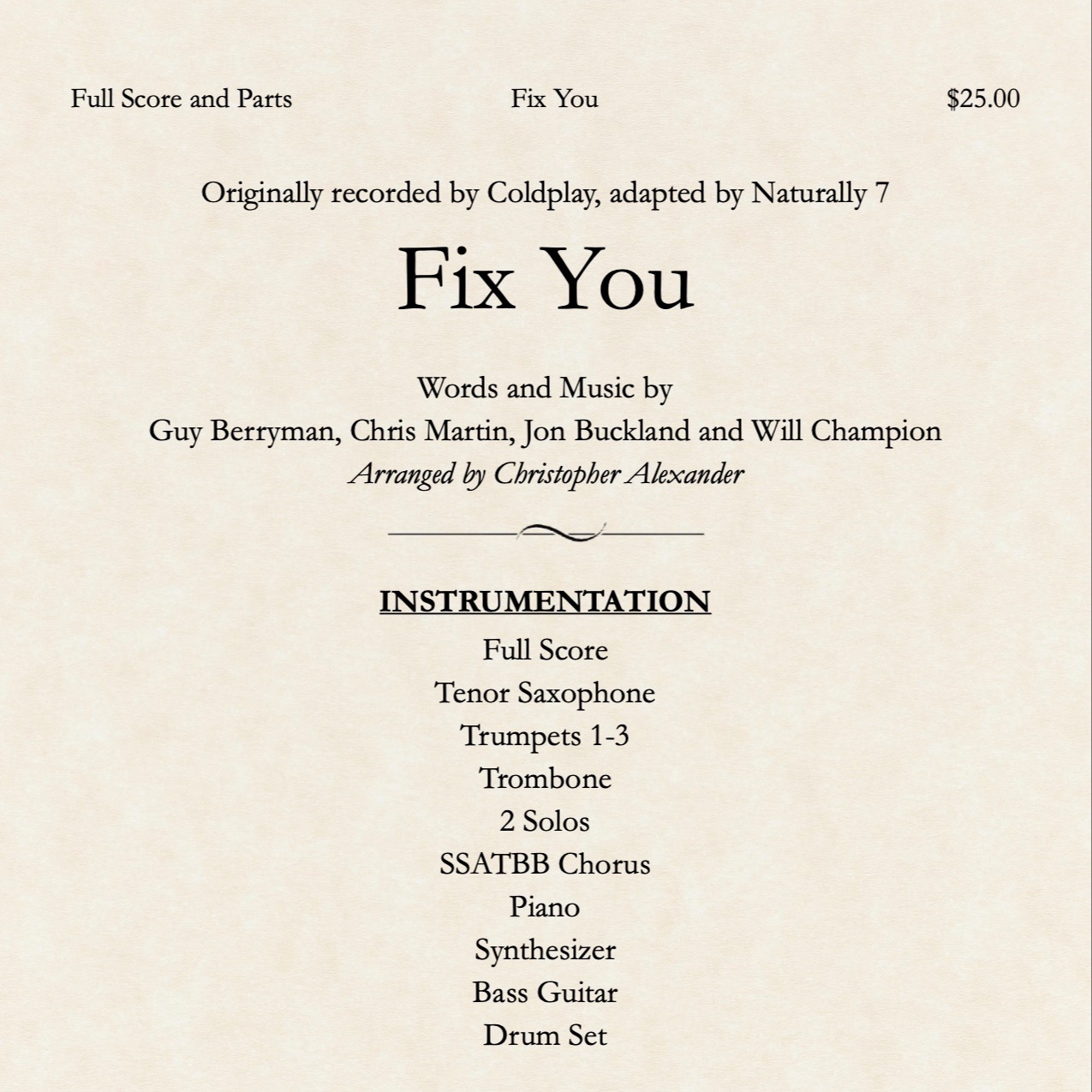 Full Score and Parts Fix You $25.00

Originally recorded by Coldplay, adapted by Naturally 7

Fix You

Words and Music by
Guy Berryman, Chris Martin, Jon Buckland and Will Champion
Arranged by Christopher Alexander

INSTRUMENTATION

Full Score
Tenor Saxophone
Trumpets 1-3
Trombone
2 Solos
SSATBB Chorus
Piano
Synthesizer
Bass Guitar
Drum Set